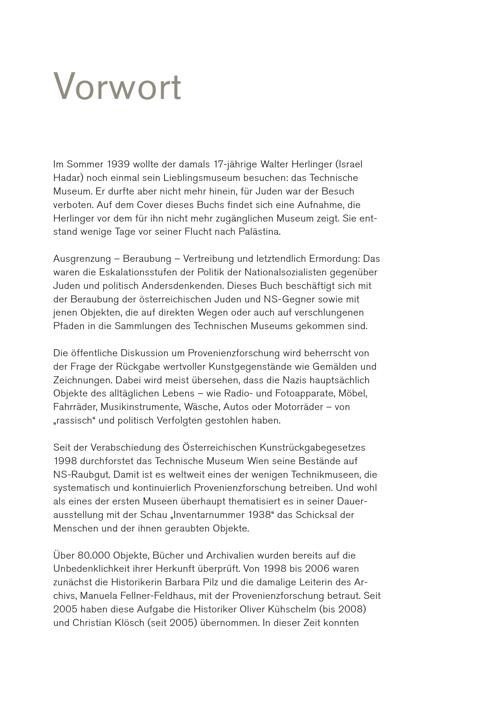 Vorwort

Im Sommer 1939 wollte der damals 17-jährige Walter Herlinger (Israel Hadar) noch einmal sein Lieblingsmuseum besuchen: das Technische Museum. Er durfte aber nicht mehr hinein, für Juden war der Besuch verboten. Auf dem Cover dieses Buchs findet sich eine Aufnahme, die Herlinger vor dem für ihn nicht mehr zugänglichen Museum zeigt. Sie entstand wenige Tage vor seiner Flucht nach Palästina.

Ausgrenzung – Beraubung – Vertreibung und letztendlich Ermordung: Das waren die Eskalationsstufen der Politik der Nationalsozialisten gegenüber Juden und politisch Andersdenkenden. Dieses Buch beschäftigt sich mit der Beraubung der österreichischen Juden und NS-Gegner sowie mit jenen Objekten, die auf direkten Wegen oder auch auf verschlungenen Pfaden in die Sammlungen des Technischen Museums gekommen sind.

Die öffentliche Diskussion um Provenienzforschung wird beherrscht von der Frage der Rückgabe wertvoller Kunstgegenstände wie Gemälden und Zeichnungen. Dabei wird meist übersehen, dass die Nazis hauptsächlich Objekte des alltäglichen Lebens – wie Radio- und Fotoapparate, Möbel, Fahrräder, Musikinstrumente, Wäsche, Autos oder Motorräder – von „rassisch" und politisch Verfolgten gestohlen haben.

Seit der Verabschiedung des Österreichischen Kunstrückgabegesetzes 1998 durchforstet das Technische Museum Wien seine Bestände auf NS-Raubgut. Damit ist es weltweit eines der wenigen Technikmuseen, die systematisch und kontinuierlich Provenienzforschung betreiben. Und wohl als eines der ersten Museen überhaupt thematisiert es in seiner Dauerausstellung mit der Schau „Inventarnummer 1938" das Schicksal der Menschen und der ihnen geraubten Objekte.

Über 80.000 Objekte, Bücher und Archivalien wurden bereits auf die Unbedenklichkeit ihrer Herkunft überprüft. Von 1998 bis 2006 waren zunächst die Historikerin Barbara Pilz und die damalige Leiterin des Archivs, Manuela Fellner-Feldhaus, mit der Provenienzforschung betraut. Seit 2005 haben diese Aufgabe die Historiker Oliver Kühschelm (bis 2008) und Christian Klösch (seit 2005) übernommen. In dieser Zeit konnten